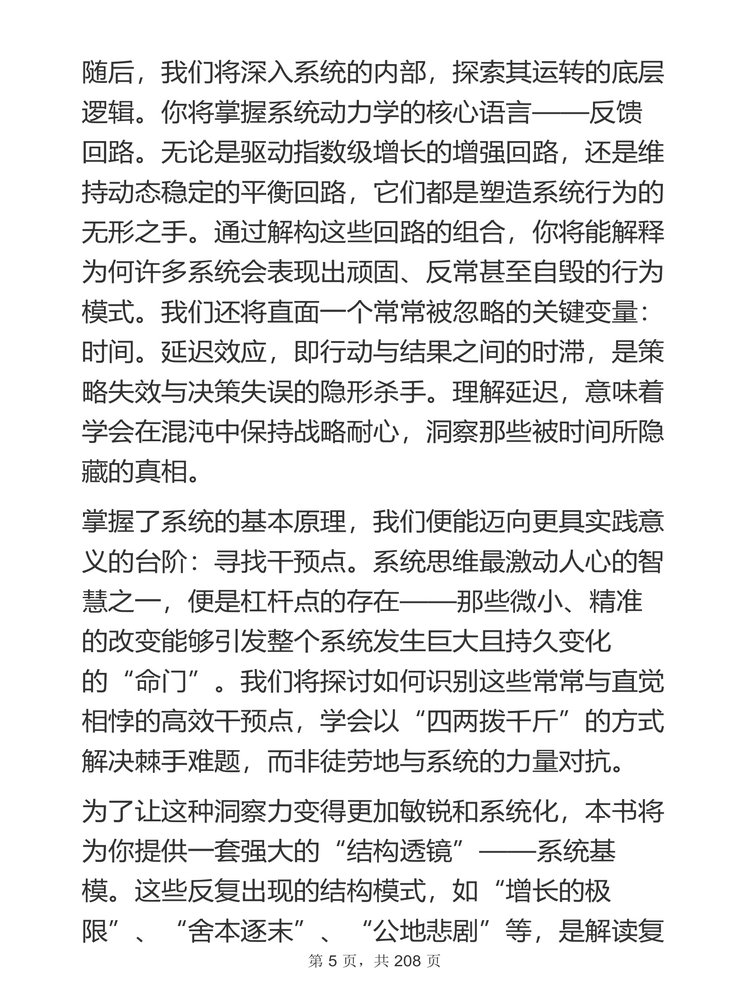 随后，我们将深入系统的内部，探索其运转的底层逻辑。你将掌握系统动力学的核心语言——反馈回路。无论是驱动指数级增长的增强回路，还是维持动态稳定的平衡回路，它们都是塑造系统行为的无形之手。通过解构这些回路的组合，你将能解释为何许多系统会表现出顽固、反常甚至自毁的行为模式。我们还将直面一个常常被忽略的关键变量：时间。延迟效应，即行动与结果之间的时滞，是策略失效与决策失误的隐形杀手。理解延迟，意味着学会在混沌中保持战略耐心，洞察那些被时间所隐藏的真相。

掌握了系统的基本原理，我们便能迈向更具实践意义的台阶：寻找干预点。系统思维最激动人心的智慧之一，便是杠杆点的存在——那些微小、精准的改变能够引发整个系统发生巨大且持久变化的“命门”。我们将探讨如何识别这些常常与直觉相悖的高效干预点，学会以“四两拨千斤”的方式解决棘手难题，而非徒劳地与系统的力量对抗。

为了让这种洞察力变得更加敏锐和系统化，本书将为你提供一套强大的“结构透镜”——系统基模。这些反复出现的结构模式，如“增长的极限”、“舍本逐末”、“公地悲剧”等，是解读复

第 5 页，共 208 页